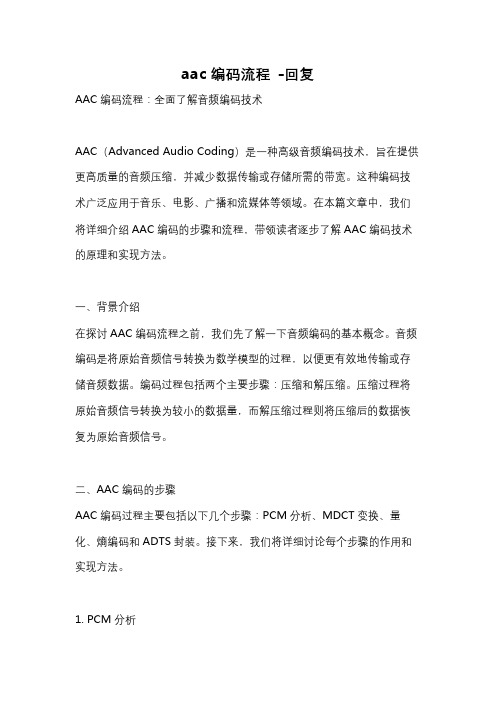 aac 编码流程 -回复

AAC 编码流程：全面了解音频编码技术

AAC（Advanced Audio Coding）是一种高级音频编码技术，旨在提供更高质量的音频压缩，并减少数据传输或存储所需的带宽。这种编码技术广泛应用于音乐、电影、广播和流媒体等领域。在本篇文章中，我们将详细介绍 AAC 编码的步骤和流程，带领读者逐步了解 AAC 编码技术的原理和实现方法。

一、背景介绍

在探讨 AAC 编码流程之前，我们先了解一下音频编码的基本概念。音频编码是将原始音频信号转换为数学模型的过程，以便更有效地传输或存储音频数据。编码过程包括两个主要步骤：压缩和解压缩。压缩过程将原始音频信号转换为较小的数据量，而解压缩过程则将压缩后的数据恢复为原始音频信号。

二、AAC 编码的步骤

AAC 编码过程主要包括以下几个步骤：PCM 分析、MDCT 变换、量化、熵编码和 ADTS 封装。接下来，我们将详细讨论每个步骤的作用和实现方法。

1. PCM 分析